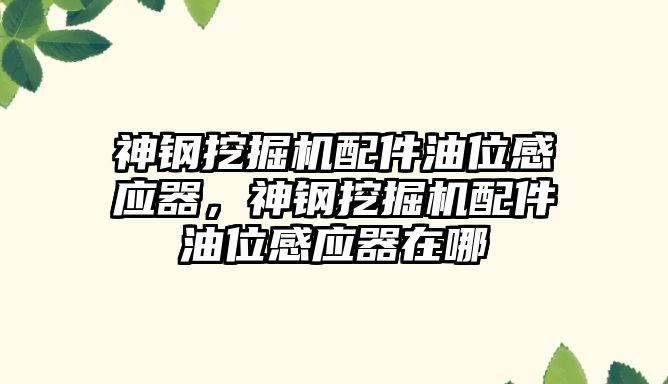 神钢挖掘机配件油位感应器，神钢挖掘机配件油位感应器在哪